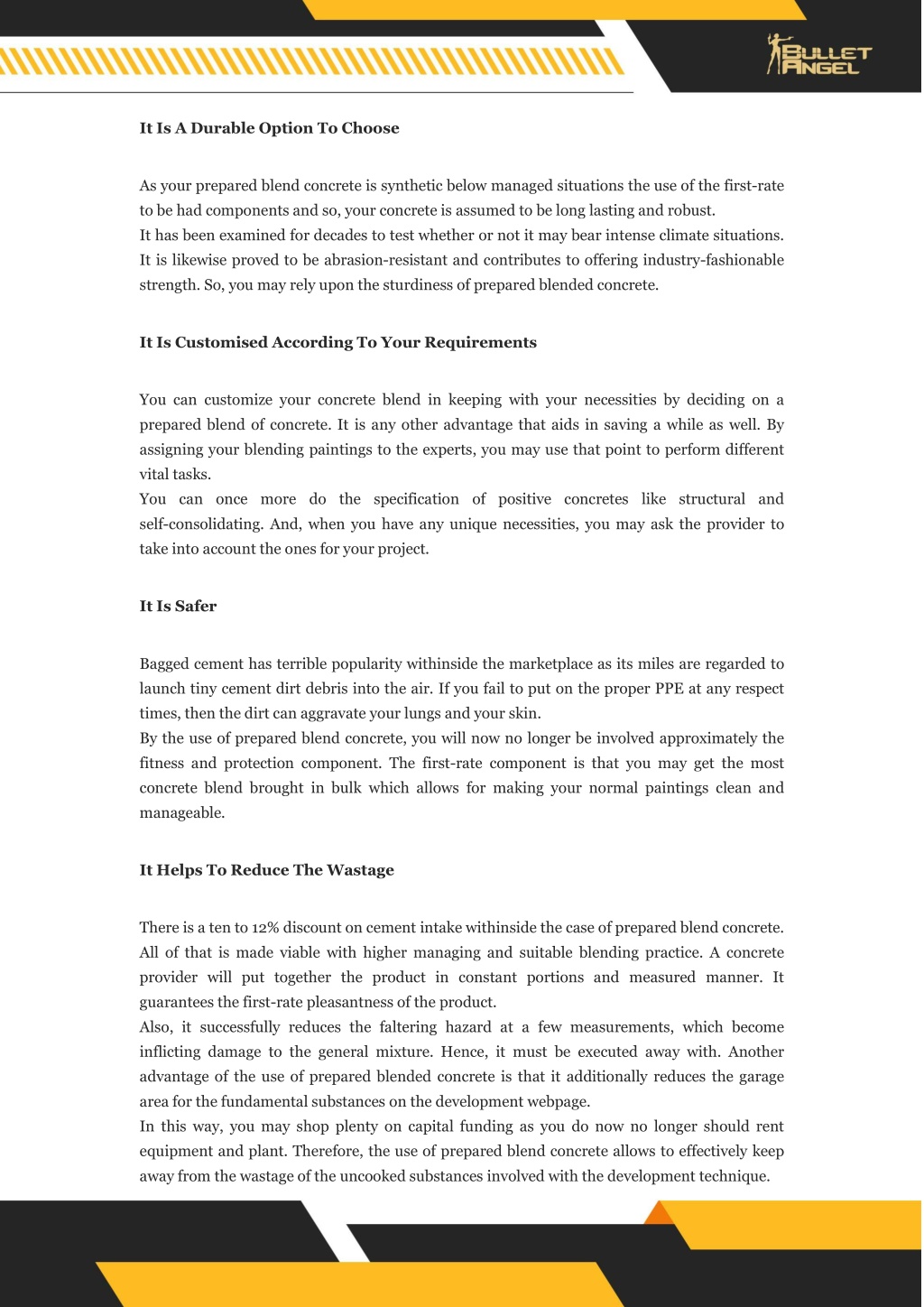 BULLET ANGEL

It Is A Durable Option To Choose

As your prepared blend concrete is synthetic below managed situations the use of the first-rate to be had components and so, your concrete is assumed to be long lasting and robust.
It has been examined for decades to test whether or not it may bear intense climate situations. It is likewise proved to be abrasion-resistant and contributes to offering industry-fashionable strength. So, you may rely upon the sturdiness of prepared blended concrete.

It Is Customised According To Your Requirements

You can customize your concrete blend in keeping with your necessities by deciding on a prepared blend of concrete. It is any other advantage that aids in saving a while as well. By assigning your blending paintings to the experts, you may use that point to perform different vital tasks.
You can once more do the specification of positive concretes like structural and self-consolidating. And, when you have any unique necessities, you may ask the provider to take into account the ones for your project.

It Is Safer

Bagged cement has terrible popularity withinside the marketplace as its miles are regarded to launch tiny cement dirt debris into the air. If you fail to put on the proper PPE at any respect times, then the dirt can aggravate your lungs and your skin.
By the use of prepared blend concrete, you will now no longer be involved approximately the fitness and protection component. The first-rate component is that you may get the most concrete blend brought in bulk which allows for making your normal paintings clean and manageable.

It Helps To Reduce The Wastage

There is a ten to 12% discount on cement intake withinside the case of prepared blend concrete. All of that is made viable with higher managing and suitable blending practice. A concrete provider will put together the product in constant portions and measured manner. It guarantees the first-rate pleasantness of the product.
Also, it successfully reduces the faltering hazard at a few measurements, which become inflicting damage to the general mixture. Hence, it must be executed away with. Another advantage of the use of prepared blended concrete is that it additionally reduces the garage area for the fundamental substances on the development webpage.
In this way, you may shop plenty on capital funding as you do now no longer should rent equipment and plant. Therefore, the use of prepared blend concrete allows to effectively keep away from the wastage of the uncooked substances involved with the development technique.